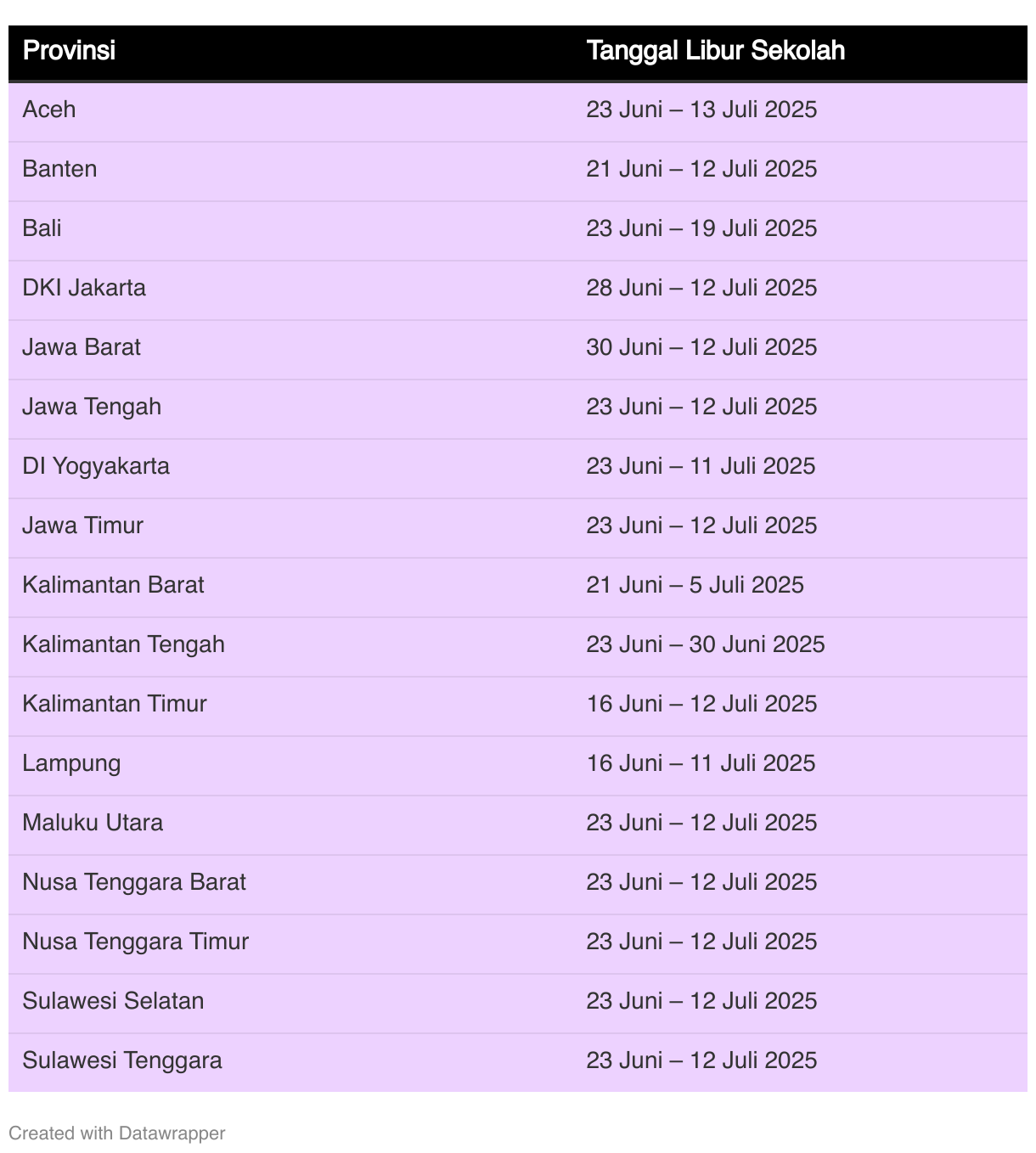 | Provinsi | Tanggal Libur Sekolah |
|---|---|
| Aceh | 23 Juni – 13 Juli 2025 |
| Banten | 21 Juni – 12 Juli 2025 |
| Bali | 23 Juni – 19 Juli 2025 |
| DKI Jakarta | 28 Juni – 12 Juli 2025 |
| Jawa Barat | 30 Juni – 12 Juli 2025 |
| Jawa Tengah | 23 Juni – 12 Juli 2025 |
| DI Yogyakarta | 23 Juni – 11 Juli 2025 |
| Jawa Timur | 23 Juni – 12 Juli 2025 |
| Kalimantan Barat | 21 Juni – 5 Juli 2025 |
| Kalimantan Tengah | 23 Juni – 30 Juni 2025 |
| Kalimantan Timur | 16 Juni – 12 Juli 2025 |
| Lampung | 16 Juni – 11 Juli 2025 |
| Maluku Utara | 23 Juni – 12 Juli 2025 |
| Nusa Tenggara Barat | 23 Juni – 12 Juli 2025 |
| Nusa Tenggara Timur | 23 Juni – 12 Juli 2025 |
| Sulawesi Selatan | 23 Juni – 12 Juli 2025 |
| Sulawesi Tenggara | 23 Juni – 12 Juli 2025 |

Created with Datawrapper